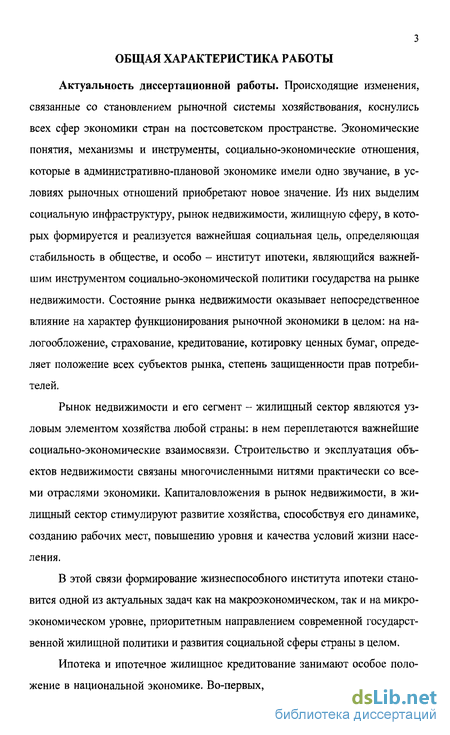 3

ОБЩАЯ ХАРАКТЕРИСТИКА РАБОТЫ

Актуальность диссертационной работы. Происходящие изменения, связанные со становлением рыночной системы хозяйствования, коснулись всех сфер экономики стран на постсоветском пространстве. Экономические понятия, механизмы и инструменты, социально-экономические отношения, которые в административно-плановой экономике имели одно звучание, в условиях рыночных отношений приобретают новое значение. Из них выделим социальную инфраструктуру, рынок недвижимости, жилищную сферу, в которых формируется и реализуется важнейшая социальная цель, определяющая стабильность в обществе, и особо – институт ипотеки, являющийся важнейшим инструментом социально-экономической политики государства на рынке недвижимости. Состояние рынка недвижимости оказывает непосредственное влияние на характер функционирования рыночной экономики в целом: на налогообложение, страхование, кредитование, котировку ценных бумаг, определяет положение всех субъектов рынка, степень защищенности прав потребителей.

Рынок недвижимости и его сегмент – жилищный сектор являются узловым элементом хозяйства любой страны: в нем переплетаются важнейшие социально-экономические взаимосвязи. Строительство и эксплуатация объектов недвижимости связаны многочисленными нитями практически со всеми отраслями экономики. Капиталовложения в рынок недвижимости, в жилищный сектор стимулируют развитие хозяйства, способствуя его динамике, созданию рабочих мест, повышению уровня и качества условий жизни населения.

В этой связи формирование жизнеспособного института ипотеки становится одной из актуальных задач как на макроэкономическом, так и на микроэкономическом уровне, приоритетным направлением современной государственной жилищной политики и развития социальной сферы страны в целом.

Ипотека и ипотечное жилищное кредитование занимают особое положение в национальной экономике. Во-первых,

dsLib.net
библиотека диссертаций